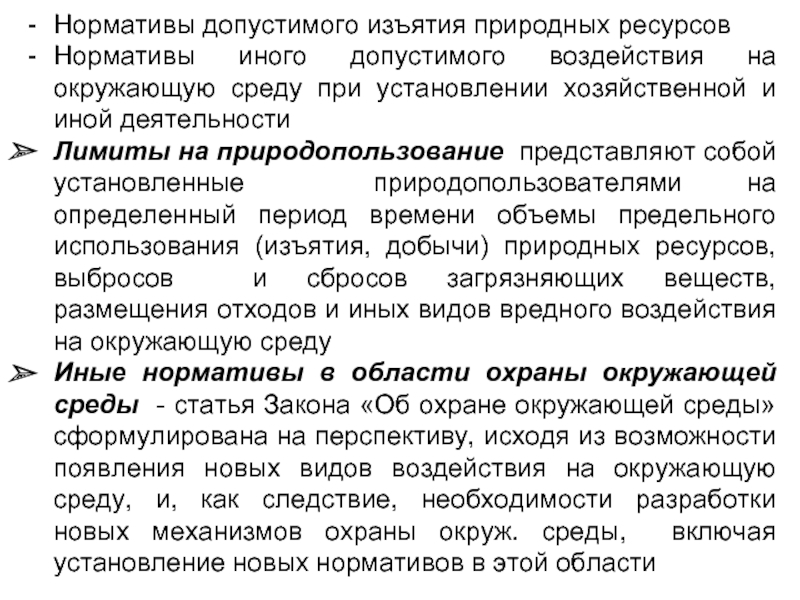 - Нормативы допустимого изъятия природных ресурсов
- Нормативы иного допустимого воздействия на окружающую среду при установлении хозяйственной и иной деятельности

➢ Лимиты на природопользование представляют собой установленные природопользователями на определенный период времени объемы предельного использования (изъятия, добычи) природных ресурсов, выбросов и сбросов загрязняющих веществ, размещения отходов и иных видов вредного воздействия на окружающую среду

➢ Иные нормативы в области охраны окружающей среды - статья Закона «Об охране окружающей среды» сформулирована на перспективу, исходя из возможности появления новых видов воздействия на окружающую среду, и, как следствие, необходимости разработки новых механизмов охраны окруж. среды, включая установление новых нормативов в этой области